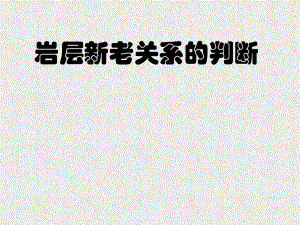 岩层新老关系的判断